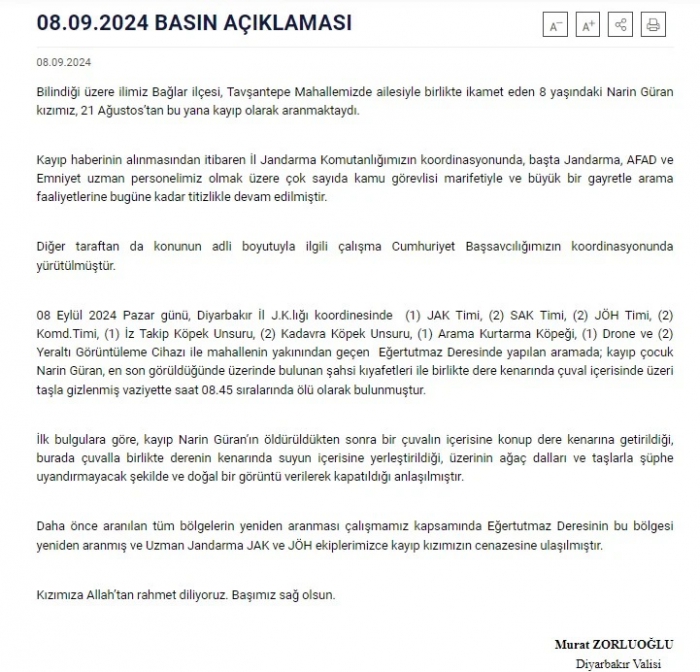 08.09.2024 BASIN AÇIKLAMASI

A⁻ A⁺

08.09.2024

Bilindiği üzere ilimiz Bağlar ilçesi, Tavşantepe Mahallemizde ailesiyle birlikte ikamet eden 8 yaşındaki Narin Güran kızımız, 21 Ağustos'tan bu yana kayıp olarak aranmaktaydı.

Kayıp haberinin alınmasından itibaren İl Jandarma Komutanlığımızın koordinasyonunda, başta Jandarma, AFAD ve Emniyet uzman personelimiz olmak üzere çok sayıda kamu görevlisi marifetiyle ve büyük bir gayretle arama faaliyetlerine bugüne kadar titizlikle devam edilmiştir.

Diğer taraftan da konunun adli boyutuyla ilgili çalışma Cumhuriyet Başsavcılığımızın koordinasyonunda yürütülmüştür.

08 Eylül 2024 Pazar günü, Diyarbakır İl J.K.lığı koordinesinde (1) JAK Timi, (2) SAK Timi, (2) JÖH Timi, (2) Komd.Timi, (1) İz Takip Köpek Unsuru, (2) Kadavra Köpek Unsuru, (1) Arama Kurtarma Köpeği, (1) Drone ve (2) Yeraltı Görüntüleme Cihazı ile mahallenin yakınından geçen Eğertutmaz Deresinde yapılan aramada; kayıp çocuk Narin Güran, en son görüldüğünde üzerinde bulunan şahsi kıyafetleri ile birlikte dere kenarında çuval içerisinde üzeri taşla gizlenmiş vaziyette saat 08.45 sıralarında ölü olarak bulunmuştur.

İlk bulgulara göre, kayıp Narin Güran'ın öldürüldükten sonra bir çuvalın içerisine konup dere kenarına getirildiği, burada çuvalla birlikte derenin kenarında suyun içerisine yerleştirildiği, üzerinin ağaç dalları ve taşlarla şüphe uyandırmayacak şekilde ve doğal bir görüntü verilerek kapatıldığı anlaşılmıştır.

Daha önce aranılan tüm bölgelerin yeniden aranması çalışmamız kapsamında Eğertutmaz Deresinin bu bölgesi yeniden aranmış ve Uzman Jandarma JAK ve JÖH ekiplerimizce kayıp kızımızın cenazesine ulaşılmıştır.

Kızımıza Allah'tan rahmet diliyoruz. Başımız sağ olsun.

Murat ZORLUOĞLU
Diyarbakır Valisi